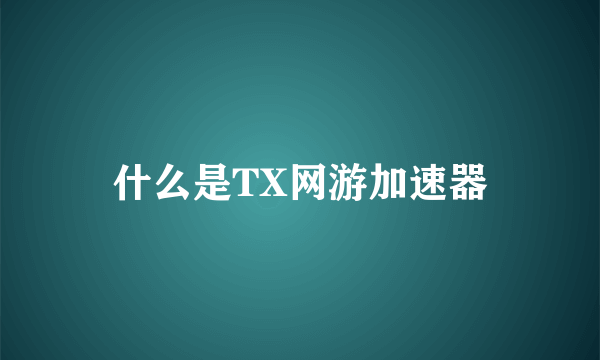 什么是TX网游加速器